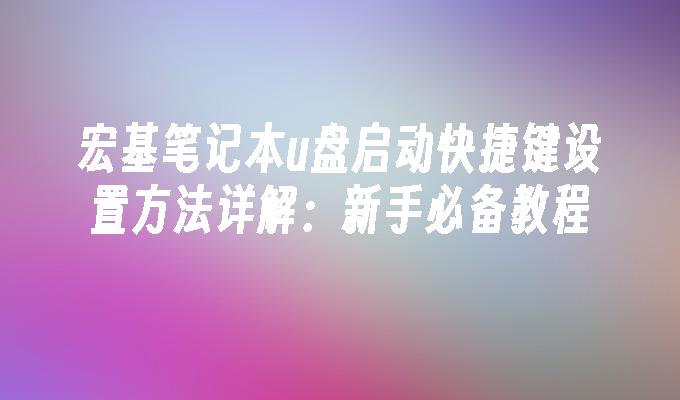 宏基笔记本u盘启动快捷键设置方法详解：新手必备教程